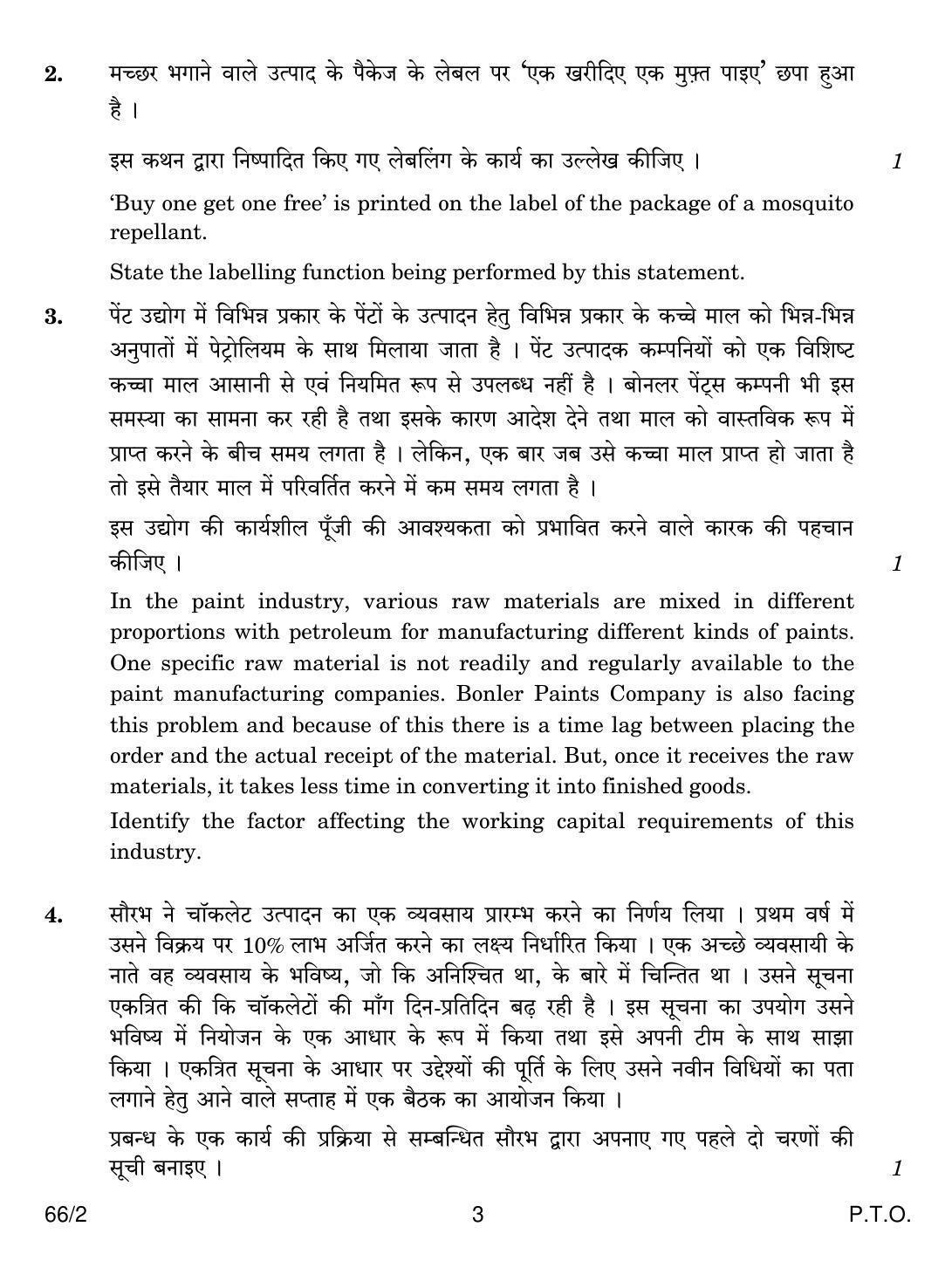 2. मच्छर भगाने वाले उत्पाद के पैकेज के लेबल पर 'एक खरीदिए एक मुफ़्त पाइए' छपा हुआ है ।

इस कथन द्वारा निष्पादित किए गए लेबलिंग के कार्य का उल्लेख कीजिए । 1

'Buy one get one free' is printed on the label of the package of a mosquito repellant.

State the labelling function being performed by this statement.

3. पेंट उद्योग में विभिन्न प्रकार के पेंटों के उत्पादन हेतु विभिन्न प्रकार के कच्चे माल को भिन्न-भिन्न अनुपातों में पेट्रोलियम के साथ मिलाया जाता है । पेंट उत्पादक कम्पनियों को एक विशिष्ट कच्चा माल आसानी से एवं नियमित रूप से उपलब्ध नहीं है । बोनलर पेंट्स कम्पनी भी इस समस्या का सामना कर रही है तथा इसके कारण आदेश देने तथा माल को वास्तविक रूप में प्राप्त करने के बीच समय लगता है । लेकिन, एक बार जब उसे कच्चा माल प्राप्त हो जाता है तो इसे तैयार माल में परिवर्तित करने में कम समय लगता है ।

इस उद्योग की कार्यशील पूँजी की आवश्यकता को प्रभावित करने वाले कारक की पहचान कीजिए । 1

In the paint industry, various raw materials are mixed in different proportions with petroleum for manufacturing different kinds of paints. One specific raw material is not readily and regularly available to the paint manufacturing companies. Bonler Paints Company is also facing this problem and because of this there is a time lag between placing the order and the actual receipt of the material. But, once it receives the raw materials, it takes less time in converting it into finished goods.

Identify the factor affecting the working capital requirements of this industry.

4. सौरभ ने चॉकलेट उत्पादन का एक व्यवसाय प्रारम्भ करने का निर्णय लिया । प्रथम वर्ष में उसने विक्रय पर 10% लाभ अर्जित करने का लक्ष्य निर्धारित किया । एक अच्छे व्यवसायी के नाते वह व्यवसाय के भविष्य, जो कि अनिश्चित था, के बारे में चिन्तित था । उसने सूचना एकत्रित की कि चॉकलेटों की माँग दिन-प्रतिदिन बढ़ रही है । इस सूचना का उपयोग उसने भविष्य में नियोजन के एक आधार के रूप में किया तथा इसे अपनी टीम के साथ साझा किया । एकत्रित सूचना के आधार पर उद्देश्यों की पूर्ति के लिए उसने नवीन विधियों का पता लगाने हेतु आने वाले सप्ताह में एक बैठक का आयोजन किया ।

प्रबन्ध के एक कार्य की प्रक्रिया से सम्बन्धित सौरभ द्वारा अपनाए गए पहले दो चरणों की सूची बनाइए । 1

66/2 3 P.T.O.